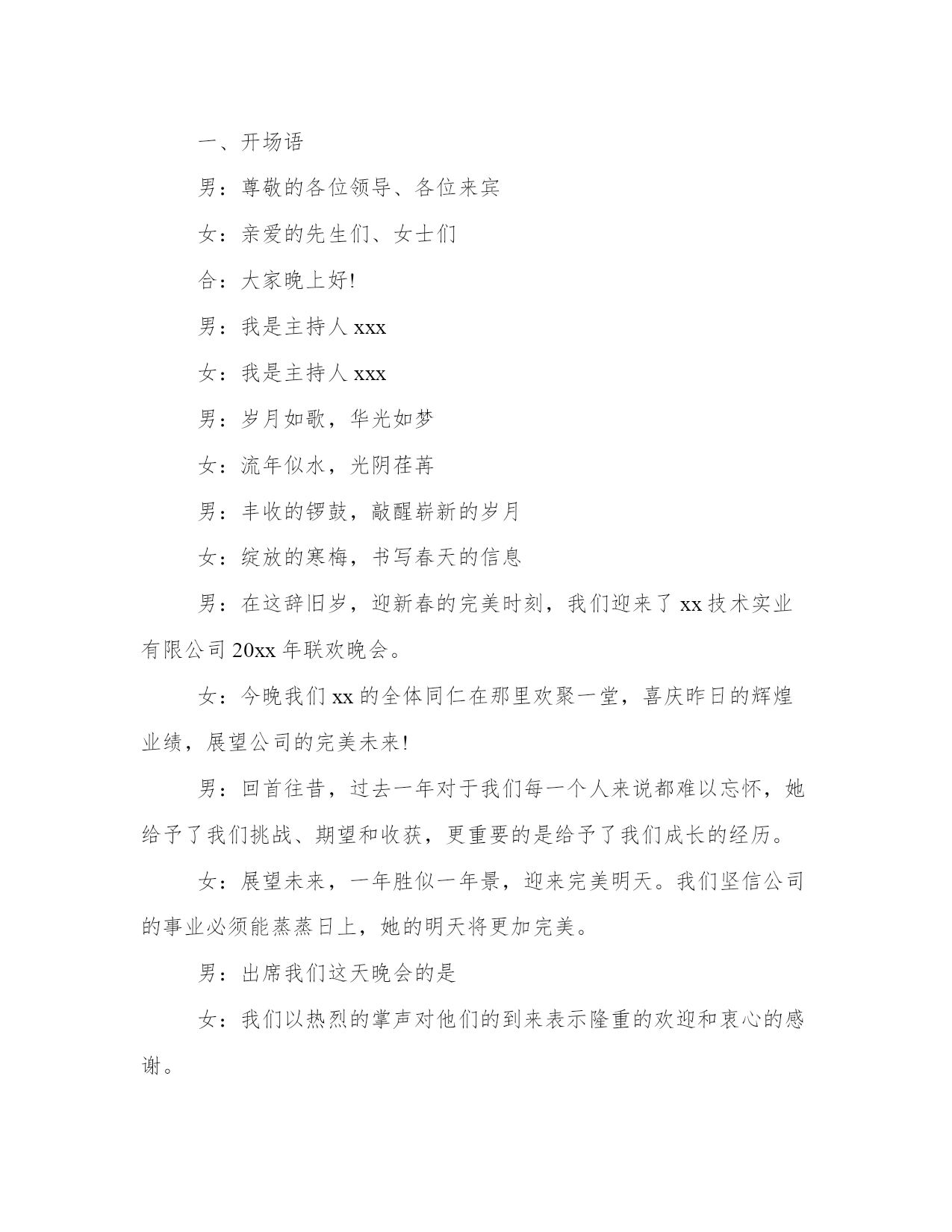 一、开场语

男：尊敬的各位领导、各位来宾

女：亲爱的先生们、女士们

合：大家晚上好!

男：我是主持人 xxx

女：我是主持人 xxx

男：岁月如歌，华光如梦

女：流年似水，光阴荏苒

男：丰收的锣鼓，敲醒崭新的岁月

女：绽放的寒梅，书写春天的信息

男：在这辞旧岁，迎新春的完美时刻，我们迎来了 xx 技术实业有限公司 20xx 年联欢晚会。

女：今晚我们 xx 的全体同仁在那里欢聚一堂，喜庆昨日的辉煌业绩，展望公司的完美未来!

男：回首往昔，过去一年对于我们每一个人来说都难以忘怀，她给予了我们挑战、期望和收获，更重要的是给予了我们成长的经历。

女：展望未来，一年胜似一年景，迎来完美明天。我们坚信公司的事业必须能蒸蒸日上，她的明天将更加完美。

男：出席我们这天晚会的是

女：我们以热烈的掌声对他们的到来表示隆重的欢迎和衷心的感谢。